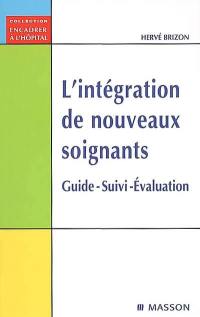 COLLECTION
ENCADRER
À L'HÔPITAL

HERVÉ BRIZON

L'intégration de nouveaux soignants

Guide - Suivi - Évaluation

MASSON